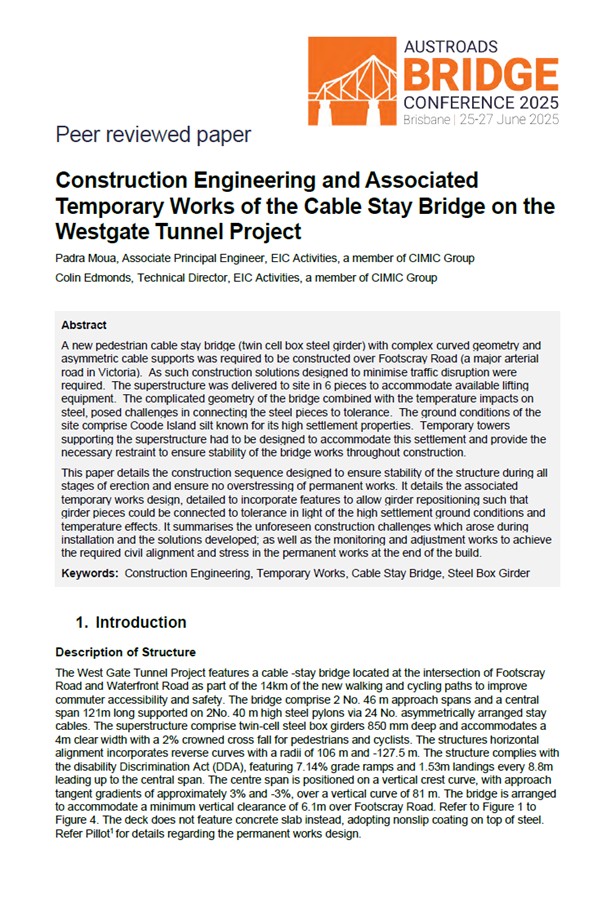 AUSTROADS
BRIDGE
CONFERENCE 2025
Brisbane | 25-27 June 2025

Peer reviewed paper

Construction Engineering and Associated Temporary Works of the Cable Stay Bridge on the Westgate Tunnel Project

Padra Moua, Associate Principal Engineer, EIC Activities, a member of CIMIC Group
Colin Edmonds, Technical Director, EIC Activities, a member of CIMIC Group

Abstract

A new pedestrian cable stay bridge (twin cell box steel girder) with complex curved geometry and asymmetric cable supports was required to be constructed over Footscray Road (a major arterial road in Victoria). As such construction solutions designed to minimise traffic disruption were required. The superstructure was delivered to site in 6 pieces to accommodate available lifting equipment. The complicated geometry of the bridge combined with the temperature impacts on steel, posed challenges in connecting the steel pieces to tolerance. The ground conditions of the site comprise Coode Island silt known for its high settlement properties. Temporary towers supporting the superstructure had to be designed to accommodate this settlement and provide the necessary restraint to ensure stability of the bridge works throughout construction.

This paper details the construction sequence designed to ensure stability of the structure during all stages of erection and ensure no overstressing of permanent works. It details the associated temporary works design, detailed to incorporate features to allow girder repositioning such that girder pieces could be connected to tolerance in light of the high settlement ground conditions and temperature effects. It summarises the unforeseen construction challenges which arose during installation and the solutions developed; as well as the monitoring and adjustment works to achieve the required civil alignment and stress in the permanent works at the end of the build.

Keywords: Construction Engineering, Temporary Works, Cable Stay Bridge, Steel Box Girder

1. Introduction

Description of Structure

The West Gate Tunnel Project features a cable -stay bridge located at the intersection of Footscray Road and Waterfront Road as part of the 14km of the new walking and cycling paths to improve commuter accessibility and safety. The bridge comprise 2 No. 46 m approach spans and a central span 121m long supported on 2No. 40 m high steel pylons via 24 No. asymmetrically arranged stay cables. The superstructure comprise twin-cell steel box girders 850 mm deep and accommodates a 4m clear width with a 2% crowned cross fall for pedestrians and cyclists. The structures horizontal alignment incorporates reverse curves with a radii of 106 m and -127.5 m. The structure complies with the disability Discrimination Act (DDA), featuring 7.14% grade ramps and 1.53m landings every 8.8m leading up to the central span. The centre span is positioned on a vertical crest curve, with approach tangent gradients of approximately 3% and -3%, over a vertical curve of 81 m. The bridge is arranged to accommodate a minimum vertical clearance of 6.1m over Footscray Road. Refer to Figure 1 to Figure 4. The deck does not feature concrete slab instead, adopting nonslip coating on top of steel. Refer Pillot$^{1}$ for details regarding the permanent works design.